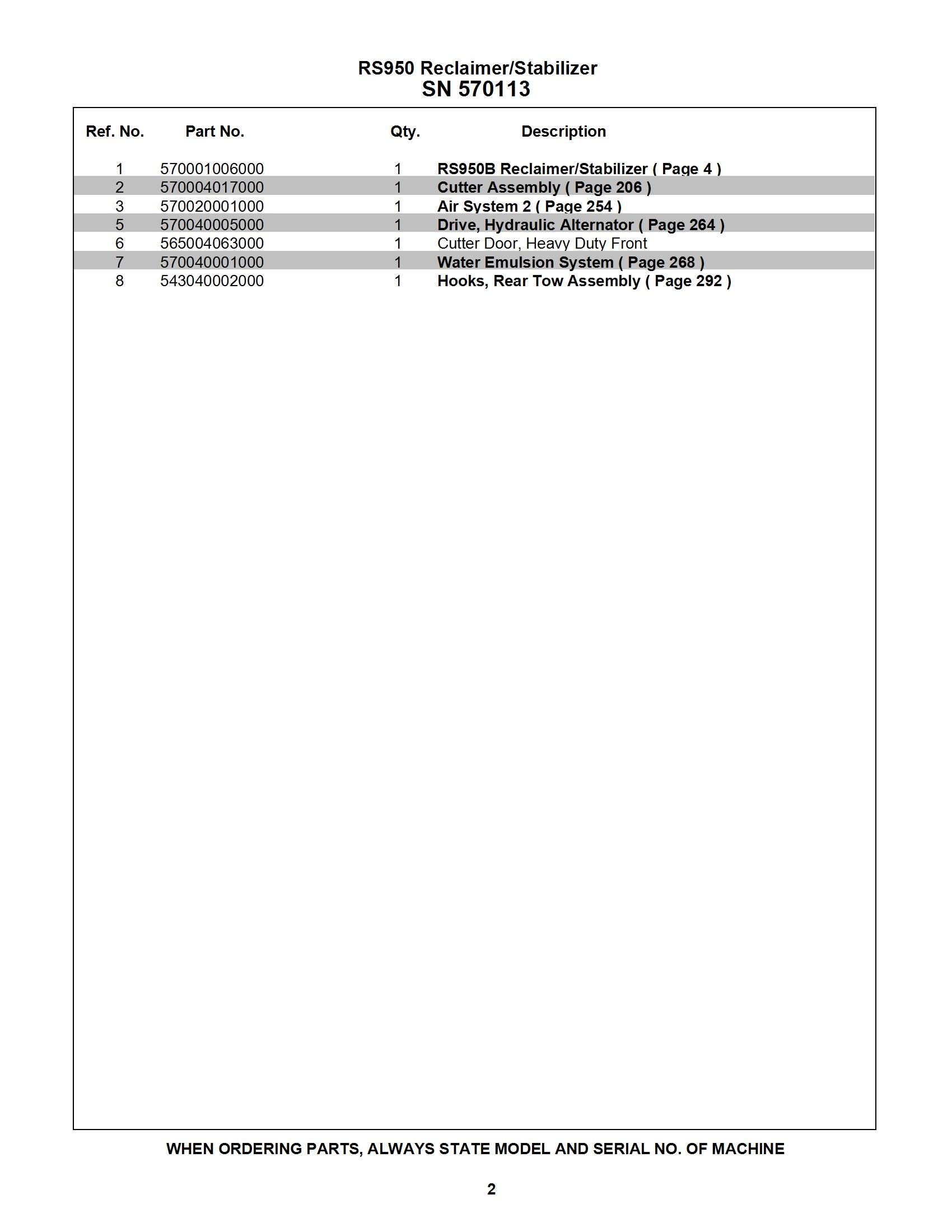 RS950 Reclaimer/Stabilizer
SN 570113

| Ref. No. | Part No. | Qty. | Description |
|---|---|---|---|
| 1 | 570001006000 | 1 | RS950B Reclaimer/Stabilizer ( Page 4 ) |
| 2 | 570004017000 | 1 | Cutter Assembly ( Page 206 ) |
| 3 | 570020001000 | 1 | Air System 2 ( Page 254 ) |
| 5 | 570040005000 | 1 | Drive, Hydraulic Alternator ( Page 264 ) |
| 6 | 565004063000 | 1 | Cutter Door, Heavy Duty Front |
| 7 | 570040001000 | 1 | Water Emulsion System ( Page 268 ) |
| 8 | 543040002000 | 1 | Hooks, Rear Tow Assembly ( Page 292 ) |

WHEN ORDERING PARTS, ALWAYS STATE MODEL AND SERIAL NO. OF MACHINE

2